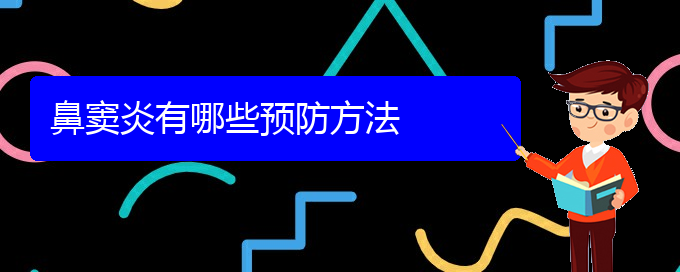 鼻窦炎有哪些预防方法